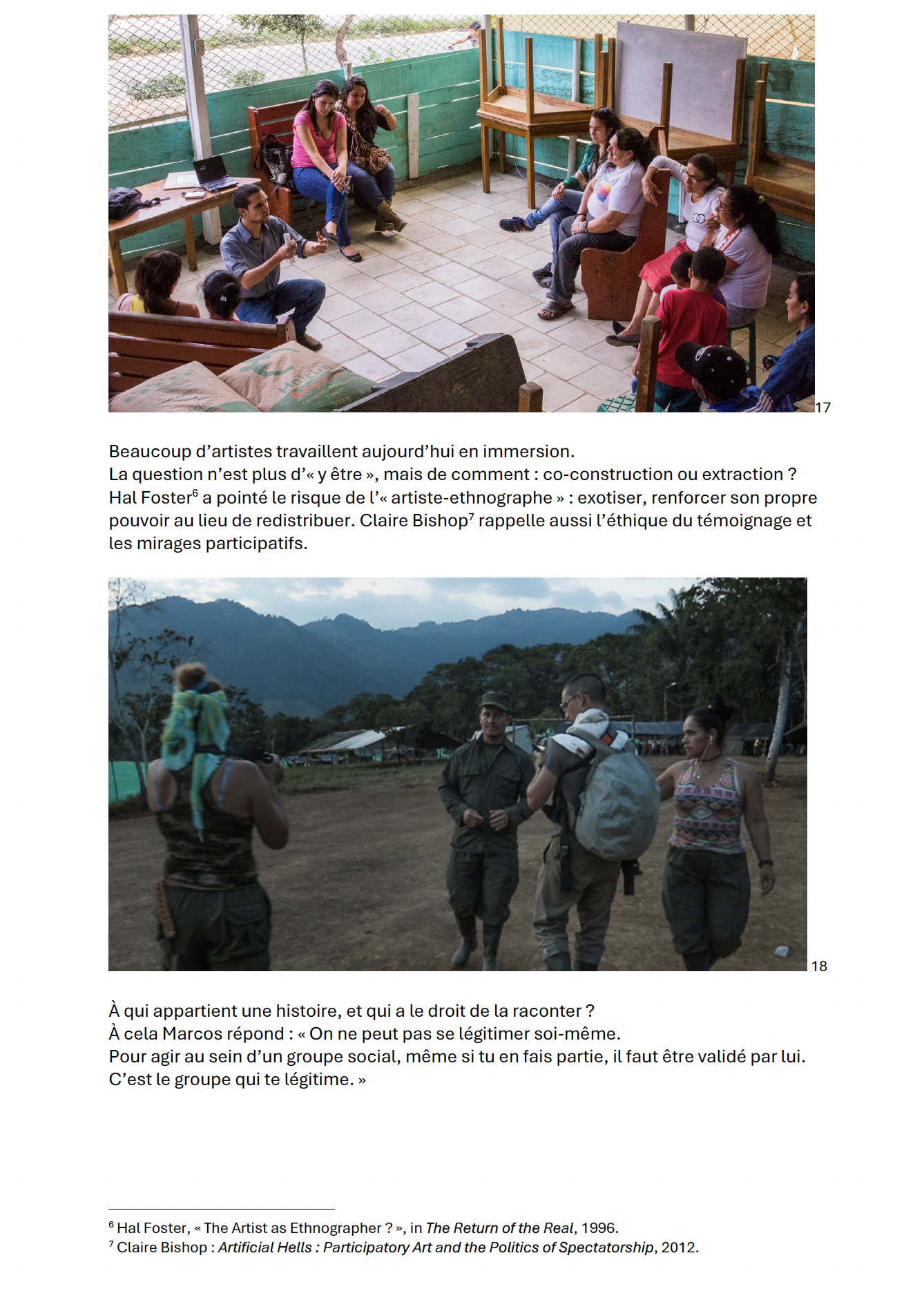 17

Beaucoup d’artistes travaillent aujourd’hui en immersion.
La question n’est plus d’« y être », mais de comment : co-construction ou extraction ?
Hal Foster$^6$ a pointé le risque de l’« artiste-ethnographe » : exotiser, renforcer son propre pouvoir au lieu de redistribuer. Claire Bishop$^7$ rappelle aussi l’éthique du témoignage et les mirages participatifs.

18

À qui appartient une histoire, et qui a le droit de la raconter ?
À cela Marcos répond : « On ne peut pas se légitimer soi-même.
Pour agir au sein d’un groupe social, même si tu en fais partie, il faut être validé par lui.
C’est le groupe qui te légitime. »

$^6$ Hal Foster, « The Artist as Ethnographer ? », in The Return of the Real, 1996.
$^7$ Claire Bishop : Artificial Hells : Participatory Art and the Politics of Spectatorship, 2012.